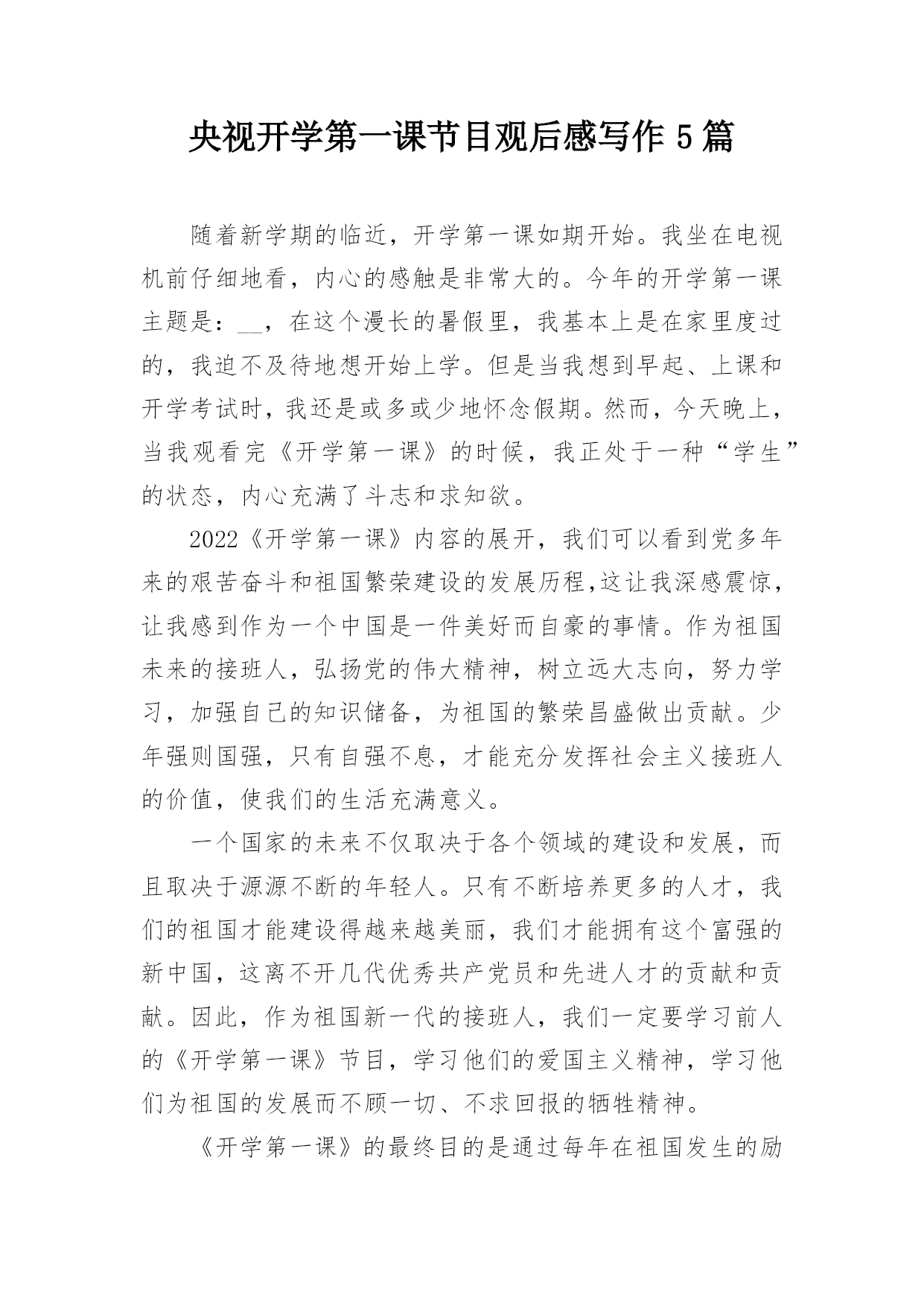 央视开学第一课节目观后感写作 5 篇

随着新学期的临近，开学第一课如期开始。我坐在电视机前仔细地看，内心的感触是非常大的。今年的开学第一课主题是：__，在这个漫长的暑假里，我基本上是在家里度过的，我迫不及待地想开始上学。但是当我想到早起、上课和开学考试时，我还是或多或少地怀念假期。然而，今天晚上，当我观看完《开学第一课》的时候，我正处于一种“学生”的状态，内心充满了斗志和求知欲。

2022《开学第一课》内容的展开，我们可以看到党多年来的艰苦奋斗和祖国繁荣建设的发展历程,这让我深感震惊，让我感到作为一个中国是一件美好而自豪的事情。作为祖国未来的接班人，弘扬党的伟大精神，树立远大志向，努力学习，加强自己的知识储备，为祖国的繁荣昌盛做出贡献。少年强则国强，只有自强不息，才能充分发挥社会主义接班人的价值，使我们的生活充满意义。

一个国家的未来不仅取决于各个领域的建设和发展，而且取决于源源不断的年轻人。只有不断培养更多的人才，我们的祖国才能建设得越来越美丽，我们才能拥有这个富强的新中国，这离不开几代优秀共产党员和先进人才的贡献和贡献。因此，作为祖国新一代的接班人，我们一定要学习前人的《开学第一课》节目，学习他们的爱国主义精神，学习他们为祖国的发展而不顾一切、不求回报的牺牲精神。

《开学第一课》的最终目的是通过每年在祖国发生的励